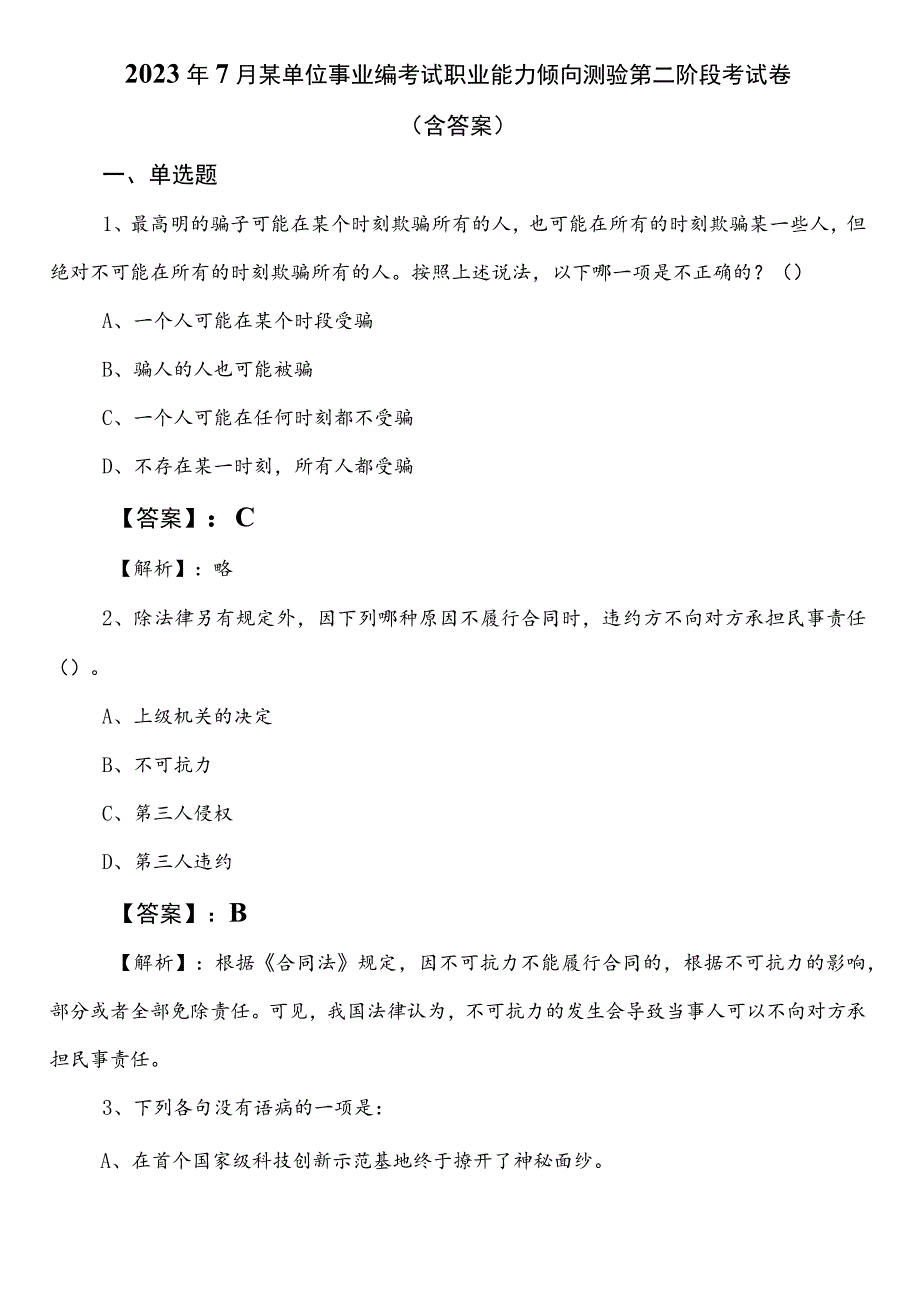 2023年7月某单位事业编考试职业能力倾向测验第二阶段考试卷

（含答案）

一、单选题

1、最高明的骗子可能在某个时刻欺骗所有的人，也可能在所有的时刻欺骗某一些人，但绝对不可能在所有的时刻欺骗所有的人。按照上述说法，以下哪一项是不正确的？（）

A、一个人可能在某个时段受骗

B、骗人的人也可能被骗

C、一个人可能在任何时刻都不受骗

D、不存在某一时刻，所有人都受骗

【答案】：C

【解析】：略

2、除法律另有规定外，因下列哪种原因不履行合同时，违约方不向对方承担民事责任（）。

A、上级机关的决定

B、不可抗力

C、第三人侵权

D、第三人违约

【答案】：B

【解析】：根据《合同法》规定，因不可抗力不能履行合同的，根据不可抗力的影响，部分或者全部免除责任。可见，我国法律认为，不可抗力的发生会导致当事人可以不向对方承担民事责任。

3、下列各句没有语病的一项是：

A、在首个国家级科技创新示范基地终于撩开了神秘面纱。